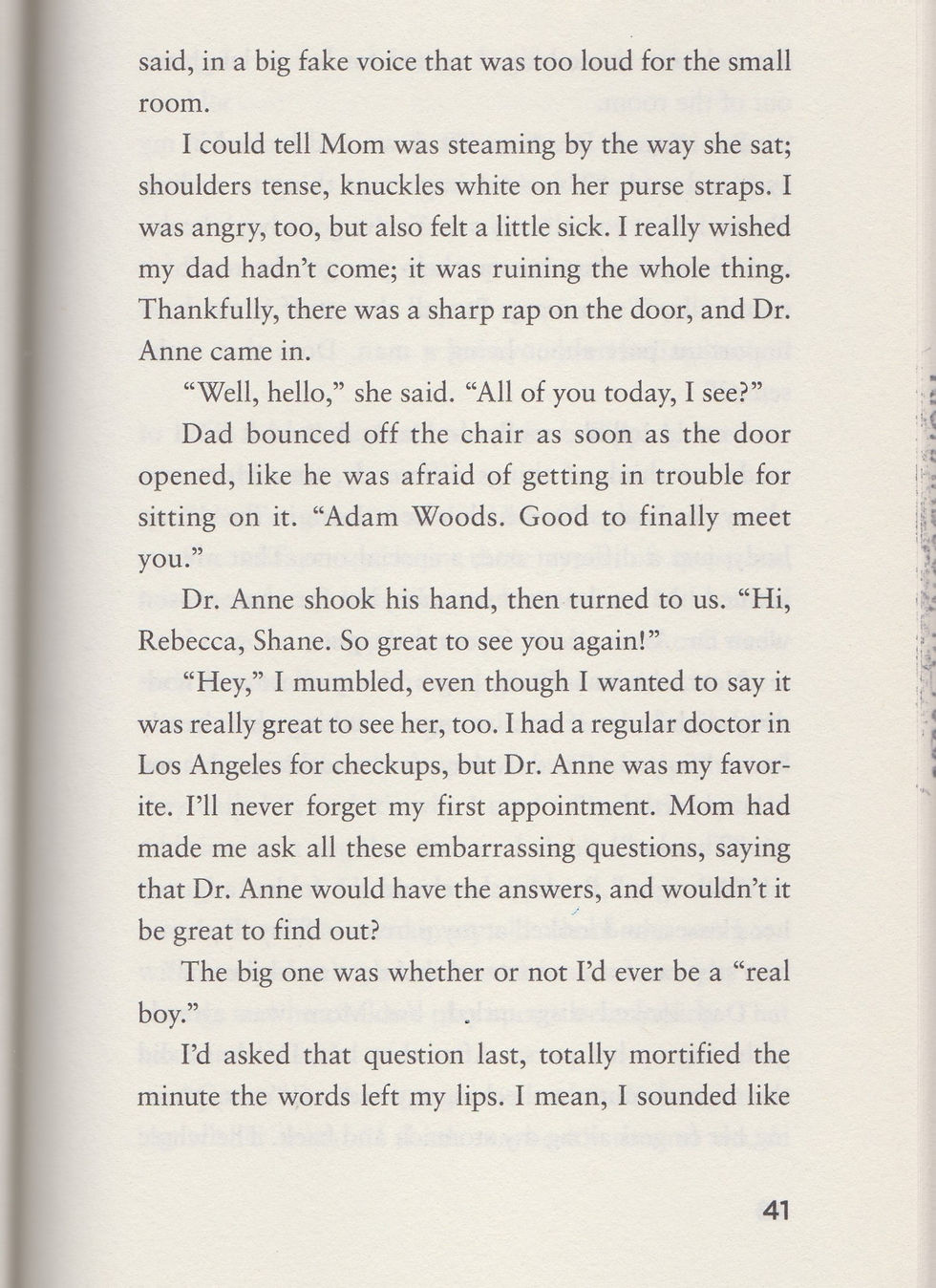 said, in a big fake voice that was too loud for the small room.

I could tell Mom was steaming by the way she sat; shoulders tense, knuckles white on her purse straps. I was angry, too, but also felt a little sick. I really wished my dad hadn't come; it was ruining the whole thing. Thankfully, there was a sharp rap on the door, and Dr. Anne came in.

"Well, hello," she said. "All of you today, I see?"

Dad bounced off the chair as soon as the door opened, like he was afraid of getting in trouble for sitting on it. "Adam Woods. Good to finally meet you."

Dr. Anne shook his hand, then turned to us. "Hi, Rebecca, Shane. So great to see you again!"

"Hey," I mumbled, even though I wanted to say it was really great to see her, too. I had a regular doctor in Los Angeles for checkups, but Dr. Anne was my favorite. I'll never forget my first appointment. Mom had made me ask all these embarrassing questions, saying that Dr. Anne would have the answers, and wouldn't it be great to find out?

The big one was whether or not I'd ever be a "real boy."

I'd asked that question last, totally mortified the minute the words left my lips. I mean, I sounded like

41